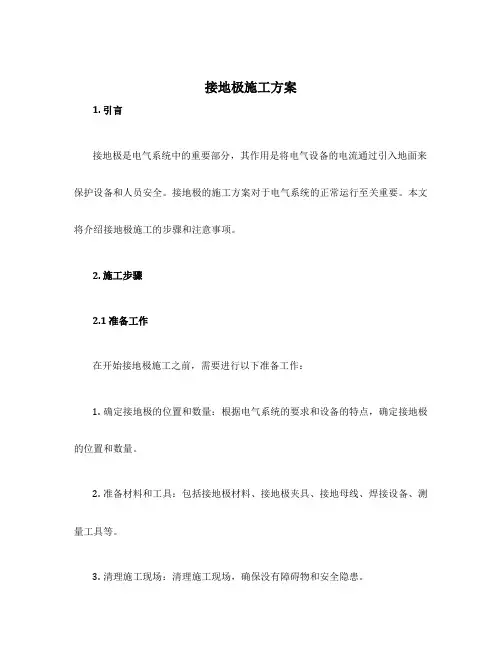 接地极施工方案

1. 引言

接地极是电气系统中的重要部分，其作用是将电气设备的电流通过引入地面来保护设备和人员安全。接地极的施工方案对于电气系统的正常运行至关重要。本文将介绍接地极施工的步骤和注意事项。

2. 施工步骤

2.1 准备工作

在开始接地极施工之前，需要进行以下准备工作：

1. 确定接地极的位置和数量：根据电气系统的要求和设备的特点，确定接地极的位置和数量。

2. 准备材料和工具：包括接地极材料、接地极夹具、接地母线、焊接设备、测量工具等。

3. 清理施工现场：清理施工现场，确保没有障碍物和安全隐患。